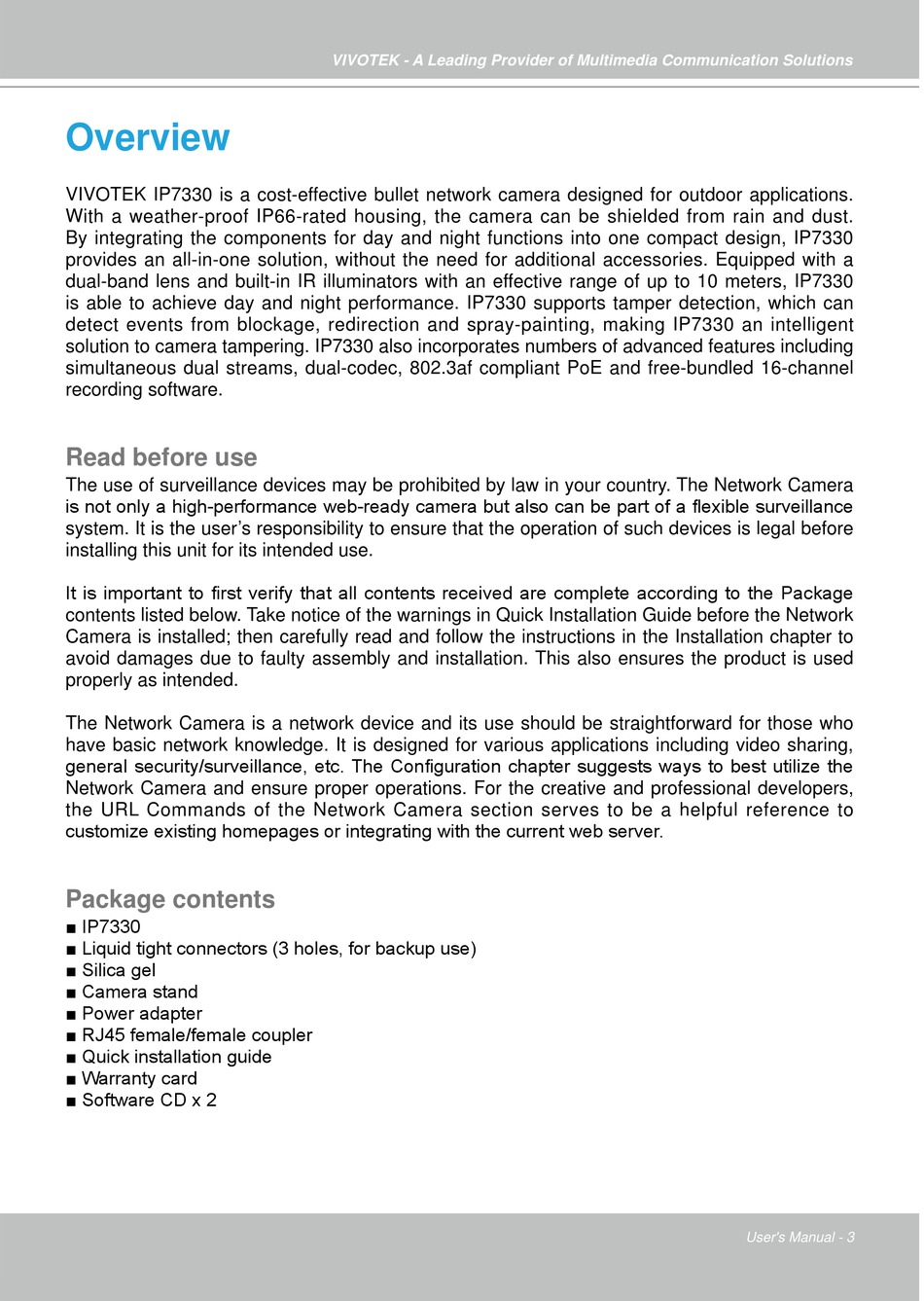 VIVOTEK - A Leading Provider of Multimedia Communication Solutions

Overview

VIVOTEK IP7330 is a cost-effective bullet network camera designed for outdoor applications. With a weather-proof IP66-rated housing, the camera can be shielded from rain and dust. By integrating the components for day and night functions into one compact design, IP7330 provides an all-in-one solution, without the need for additional accessories. Equipped with a dual-band lens and built-in IR illuminators with an effective range of up to 10 meters, IP7330 is able to achieve day and night performance. IP7330 supports tamper detection, which can detect events from blockage, redirection and spray-painting, making IP7330 an intelligent solution to camera tampering. IP7330 also incorporates numbers of advanced features including simultaneous dual streams, dual-codec, 802.3af compliant PoE and free-bundled 16-channel recording software.

Read before use

The use of surveillance devices may be prohibited by law in your country. The Network Camera is not only a high-performance web-ready camera but also can be part of a flexible surveillance system. It is the user's responsibility to ensure that the operation of such devices is legal before installing this unit for its intended use.

It is important to first verify that all contents received are complete according to the Package contents listed below. Take notice of the warnings in Quick Installation Guide before the Network Camera is installed; then carefully read and follow the instructions in the Installation chapter to avoid damages due to faulty assembly and installation. This also ensures the product is used properly as intended.

The Network Camera is a network device and its use should be straightforward for those who have basic network knowledge. It is designed for various applications including video sharing, general security/surveillance, etc. The Configuration chapter suggests ways to best utilize the Network Camera and ensure proper operations. For the creative and professional developers, the URL Commands of the Network Camera section serves to be a helpful reference to customize existing homepages or integrating with the current web server.

Package contents

■ IP7330
■ Liquid tight connectors (3 holes, for backup use)
■ Silica gel
■ Camera stand
■ Power adapter
■ RJ45 female/female coupler
■ Quick installation guide
■ Warranty card
■ Software CD x 2

User's Manual - 3